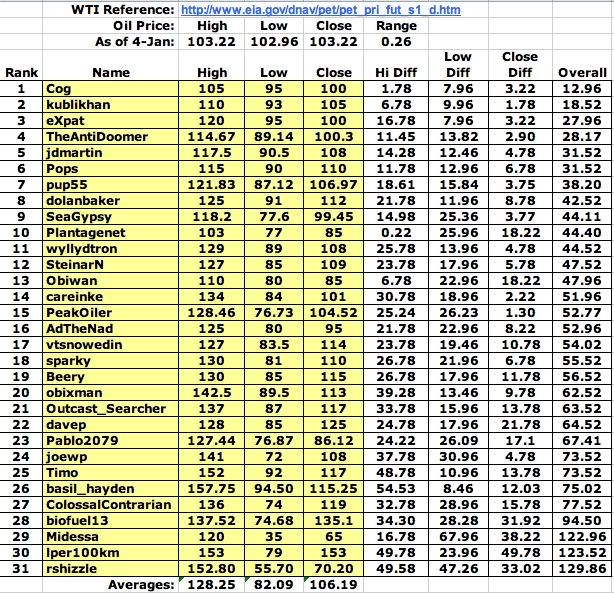 | | WTI Reference: | http://www.eia.gov/dnav/pet/pet_pri_fut_s1_d.htm | | | | | | |
|---|---|---|---|---|---|---|---|---|
| | Oil Price: | High | Low | Close | Range | | | |
| | As of 4-Jan: | 103.22 | 102.96 | 103.22 | 0.26 | | | |
| Rank | Name | High | Low | Close | Hi Diff | Low Diff | Close Diff | Overall |
| 1 | Cog | 105 | 95 | 100 | 1.78 | 7.96 | 3.22 | 12.96 |
| 2 | kublikhan | 110 | 93 | 105 | 6.78 | 9.96 | 1.78 | 18.52 |
| 3 | eXpat | 120 | 95 | 100 | 16.78 | 7.96 | 3.22 | 27.96 |
| 4 | TheAntiDoomer | 114.67 | 89.14 | 100.3 | 11.45 | 13.82 | 2.90 | 28.17 |
| 5 | jdmartin | 117.5 | 90.5 | 108 | 14.28 | 12.46 | 4.78 | 31.52 |
| 6 | Pops | 115 | 90 | 110 | 11.78 | 12.96 | 6.78 | 31.52 |
| 7 | pup55 | 121.83 | 87.12 | 106.97 | 18.61 | 15.84 | 3.75 | 38.20 |
| 8 | dolanbaker | 125 | 91 | 112 | 21.78 | 11.96 | 8.78 | 42.52 |
| 9 | SeaGypsy | 118.2 | 77.6 | 99.45 | 14.98 | 25.36 | 3.77 | 44.11 |
| 10 | Plantagenet | 103 | 77 | 85 | 0.22 | 25.96 | 18.22 | 44.40 |
| 11 | wyllydtron | 129 | 89 | 108 | 25.78 | 13.96 | 4.78 | 44.52 |
| 12 | SteinarN | 127 | 85 | 109 | 23.78 | 17.96 | 5.78 | 47.52 |
| 13 | Obiwan | 110 | 80 | 85 | 6.78 | 22.96 | 18.22 | 47.96 |
| 14 | careinke | 134 | 84 | 101 | 30.78 | 18.96 | 2.22 | 51.96 |
| 15 | PeakOiler | 128.46 | 76.73 | 104.52 | 25.24 | 26.23 | 1.30 | 52.77 |
| 16 | AdTheNad | 125 | 80 | 95 | 21.78 | 22.96 | 8.22 | 52.96 |
| 17 | vtsnowedin | 127 | 83.5 | 114 | 23.78 | 19.46 | 10.78 | 54.02 |
| 18 | sparky | 130 | 81 | 110 | 26.78 | 21.96 | 6.78 | 55.52 |
| 19 | Beery | 130 | 85 | 115 | 26.78 | 17.96 | 11.78 | 56.52 |
| 20 | obixman | 142.5 | 89.5 | 113 | 39.28 | 13.46 | 9.78 | 62.52 |
| 21 | Outcast_Searcher | 137 | 87 | 117 | 33.78 | 15.96 | 13.78 | 63.52 |
| 22 | davep | 128 | 85 | 125 | 24.78 | 17.96 | 21.78 | 64.52 |
| 23 | Pablo2079 | 127.44 | 76.87 | 86.12 | 24.22 | 26.09 | 17.1 | 67.41 |
| 24 | joewp | 141 | 72 | 108 | 37.78 | 30.96 | 4.78 | 73.52 |
| 25 | Timo | 152 | 92 | 117 | 48.78 | 10.96 | 13.78 | 73.52 |
| 26 | basil_hayden | 157.75 | 94.50 | 115.25 | 54.53 | 8.46 | 12.03 | 75.02 |
| 27 | ColossalContrarian | 136 | 74 | 119 | 32.78 | 28.96 | 15.78 | 77.52 |
| 28 | biofuel13 | 137.52 | 74.68 | 135.1 | 34.30 | 28.28 | 31.92 | 94.50 |
| 29 | Midessa | 120 | 35 | 65 | 16.78 | 67.96 | 38.22 | 122.96 |
| 30 | lper100km | 153 | 79 | 153 | 49.78 | 23.96 | 49.78 | 123.52 |
| 31 | rshizzle | 152.80 | 55.70 | 70.20 | 49.58 | 47.26 | 33.02 | 129.86 |
| | Averages: | 128.25 | 82.09 | 106.19 | | | | |